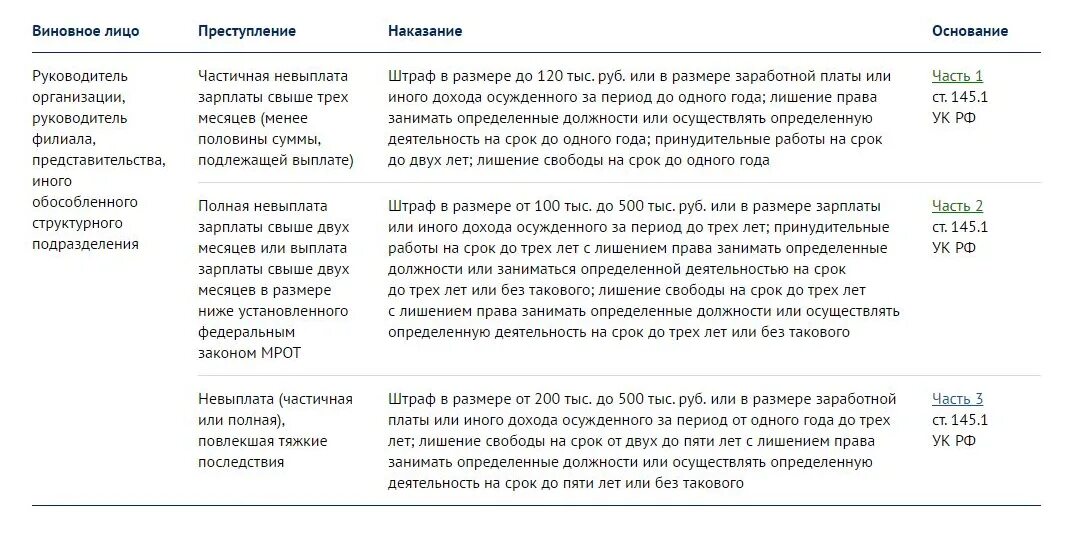 | Виновное лицо | Преступление | Наказание | Основание |
|---|---|---|---|
| Руководитель организации, руководитель филиала, представительства, иного обособленного структурного подразделения | Частичная невыплата зарплаты свыше трех месяцев (менее половины суммы, подлежащей выплате) | Штраф в размере до 120 тыс. руб. или в размере заработной платы или иного дохода осужденного за период до одного года; лишение права занимать определенные должности или осуществлять определенную деятельность на срок до одного года; принудительные работы на срок до двух лет; лишение свободы на срок до одного года | Часть 1 ст. 145.1 УК РФ |
| | Полная невыплата зарплаты свыше двух месяцев или выплата зарплаты свыше двух месяцев в размере ниже установленного федеральным законом МРОТ | Штраф в размере от 100 тыс. до 500 тыс. руб. или в размере зарплаты или иного дохода осужденного за период до трех лет; принудительные работы на срок до трех лет с лишением права занимать определенные должности или заниматься определенной деятельностью на срок до трех лет или без такового; лишение свободы на срок до трех лет с лишением права занимать определенные должности или осуществлять определенную деятельность на срок до трех лет или без такового | Часть 2 ст. 145.1 УК РФ |
| | Невыплата (частичная или полная), повлекшая тяжкие последствия | Штраф в размере от 200 тыс. до 500 тыс. руб. или в размере заработной платы или иного дохода осужденного за период от одного года до трех лет; лишение свободы на срок от двух до пяти лет с лишением права занимать определенные должности или осуществлять определенную деятельность на срок до пяти лет или без такового | Часть 3 ст. 145.1 УК РФ |